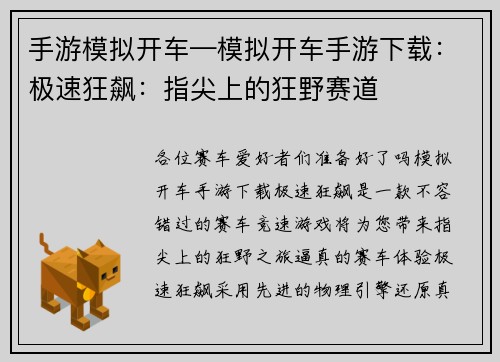 手游模拟开车—模拟开车手游下载：极速狂飙：指尖上的狂野赛道

各位赛车爱好者们准备好了吗模拟开车手游下载极速狂飙是一款不容错过的赛车竞速游戏将为您带来指尖上的狂野之旅逼真的赛车体验极速狂飙采用先进的物理引擎还原真